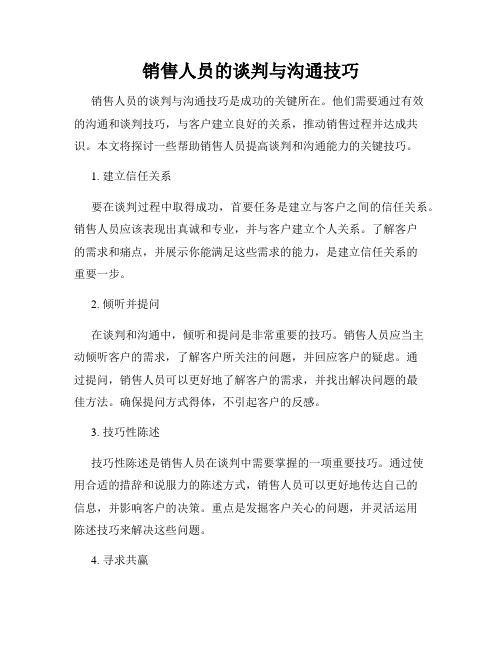 销售人员的谈判与沟通技巧

销售人员的谈判与沟通技巧是成功的关键所在。他们需要通过有效的沟通和谈判技巧，与客户建立良好的关系，推动销售过程并达成共识。本文将探讨一些帮助销售人员提高谈判和沟通能力的关键技巧。

1. 建立信任关系

要在谈判过程中取得成功，首要任务是建立与客户之间的信任关系。销售人员应该表现出真诚和专业，并与客户建立个人关系。了解客户的需求和痛点，并展示你能满足这些需求的能力，是建立信任关系的重要一步。

2. 倾听并提问

在谈判和沟通中，倾听和提问是非常重要的技巧。销售人员应当主动倾听客户的需求，了解客户所关注的问题，并回应客户的疑虑。通过提问，销售人员可以更好地了解客户的需求，并找出解决问题的最佳方法。确保提问方式得体，不引起客户的反感。

3. 技巧性陈述

技巧性陈述是销售人员在谈判中需要掌握的一项重要技巧。通过使用合适的措辞和说服力的陈述方式，销售人员可以更好地传达自己的信息，并影响客户的决策。重点是发掘客户关心的问题，并灵活运用陈述技巧来解决这些问题。

4. 寻求共赢